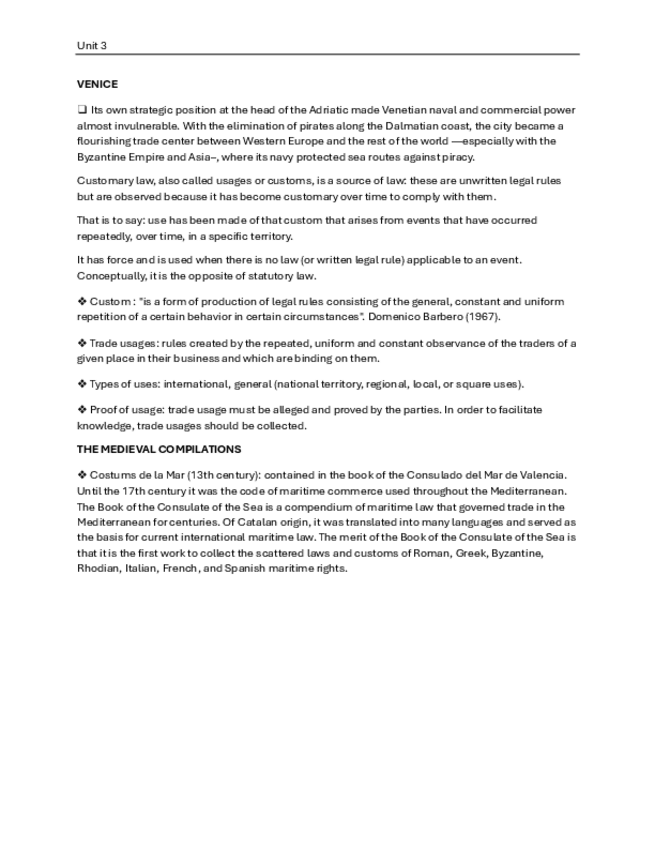 Unit 3

VENICE

❑ Its own strategic position at the head of the Adriatic made Venetian naval and commercial power almost invulnerable. With the elimination of pirates along the Dalmatian coast, the city became a flourishing trade center between Western Europe and the rest of the world —especially with the Byzantine Empire and Asia–, where its navy protected sea routes against piracy.

Customary law, also called usages or customs, is a source of law: these are unwritten legal rules but are observed because it has become customary over time to comply with them.

That is to say: use has been made of that custom that arises from events that have occurred repeatedly, over time, in a specific territory.

It has force and is used when there is no law (or written legal rule) applicable to an event. Conceptually, it is the opposite of statutory law.

❖ Custom : "is a form of production of legal rules consisting of the general, constant and uniform repetition of a certain behavior in certain circumstances". Domenico Barbero (1967).

❖ Trade usages: rules created by the repeated, uniform and constant observance of the traders of a given place in their business and which are binding on them.

❖ Types of uses: international, general (national territory, regional, local, or square uses).

❖ Proof of usage: trade usage must be alleged and proved by the parties. In order to facilitate knowledge, trade usages should be collected.

THE MEDIEVAL COMPILATIONS

❖ Costums de la Mar (13th century): contained in the book of the Consulado del Mar de Valencia. Until the 17th century it was the code of maritime commerce used throughout the Mediterranean. The Book of the Consulate of the Sea is a compendium of maritime law that governed trade in the Mediterranean for centuries. Of Catalan origin, it was translated into many languages and served as the basis for current international maritime law. The merit of the Book of the Consulate of the Sea is that it is the first work to collect the scattered laws and customs of Roman, Greek, Byzantine, Rhodian, Italian, French, and Spanish maritime rights.